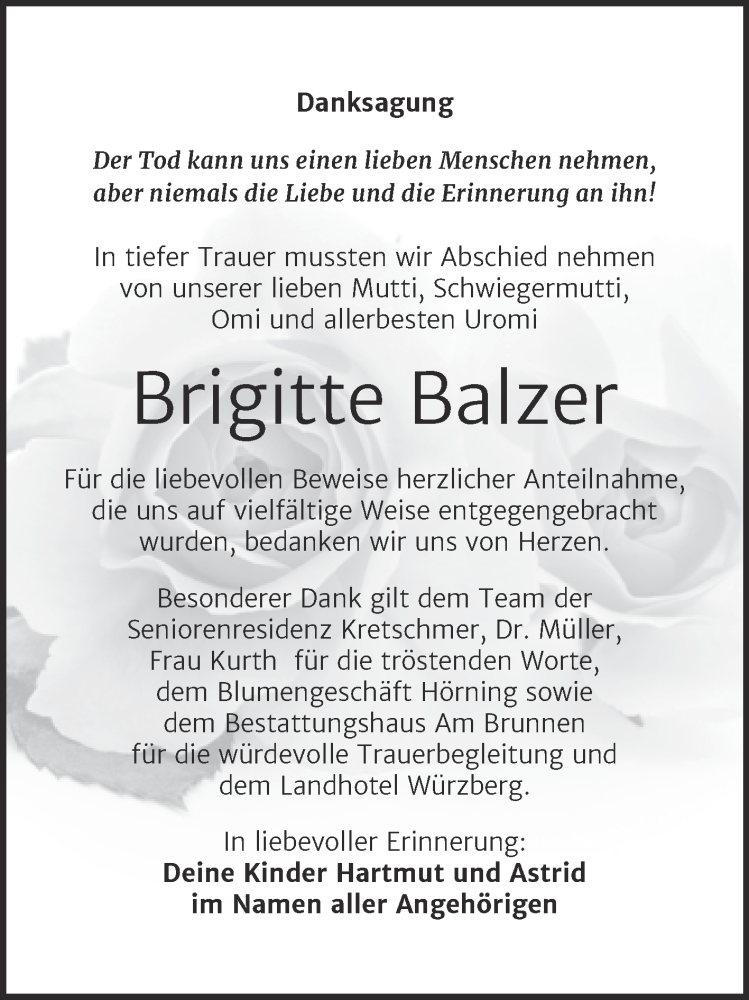 Danksagung

Der Tod kann uns einen lieben Menschen nehmen, aber niemals die Liebe und die Erinnerung an ihn!

In tiefer Trauer mussten wir Abschied nehmen von unserer lieben Mutti, Schwiegermutti, Omi und allerbesten Uromi

Brigitte Balzer

Für die liebevollen Beweise herzlicher Anteilnahme, die uns auf vielfältige Weise entgegengebracht wurden, bedanken wir uns von Herzen.

Besonderer Dank gilt dem Team der Seniorenresidenz Kretschmer, Dr. Müller, Frau Kurth für die tröstenden Worte, dem Blumengeschäft Hörning sowie dem Bestattungshaus Am Brunnen für die würdevolle Trauerbegleitung und dem Landhotel Würzberg.

In liebevoller Erinnerung:
Deine Kinder Hartmut und Astrid
im Namen aller Angehörigen